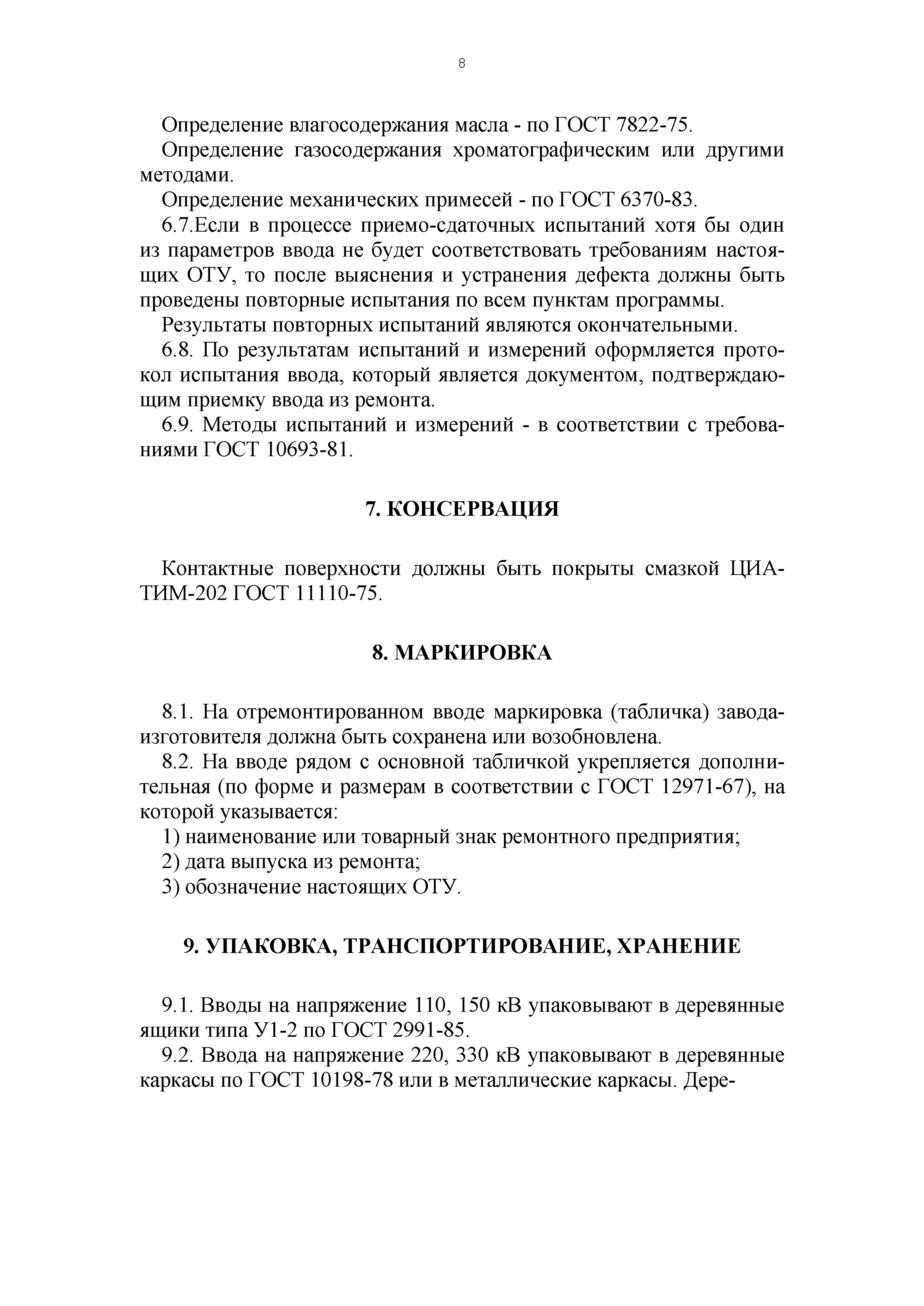 8

Определение влагосодержания масла - по ГОСТ 7822-75.

Определение газосодержания хроматографическим или другими методами.

Определение механических примесей - по ГОСТ 6370-83.

6.7.Если в процессе приемо-сдаточных испытаний хотя бы один из параметров ввода не будет соответствовать требованиям настоящих ОТУ, то после выяснения и устранения дефекта должны быть проведены повторные испытания по всем пунктам программы.

Результаты повторных испытаний являются окончательными.

6.8. По результатам испытаний и измерений оформляется протокол испытания ввода, который является документом, подтверждающим приемку ввода из ремонта.

6.9. Методы испытаний и измерений - в соответствии с требованиями ГОСТ 10693-81.

7. КОНСЕРВАЦИЯ

Контактные поверхности должны быть покрыты смазкой ЦИАТИМ-202 ГОСТ 11110-75.

8. МАРКИРОВКА

8.1. На отремонтированном вводе маркировка (табличка) завода-изготовителя должна быть сохранена или возобновлена.

8.2. На вводе рядом с основной табличкой укрепляется дополнительная (по форме и размерам в соответствии с ГОСТ 12971-67), на которой указывается:

1) наименование или товарный знак ремонтного предприятия;

2) дата выпуска из ремонта;

3) обозначение настоящих ОТУ.

9. УПАКОВКА, ТРАНСПОРТИРОВАНИЕ, ХРАНЕНИЕ

9.1. Вводы на напряжение 110, 150 кВ упаковывают в деревянные ящики типа У1-2 по ГОСТ 2991-85.

9.2. Ввода на напряжение 220, 330 кВ упаковывают в деревянные каркасы по ГОСТ 10198-78 или в металлические каркасы. Дере-